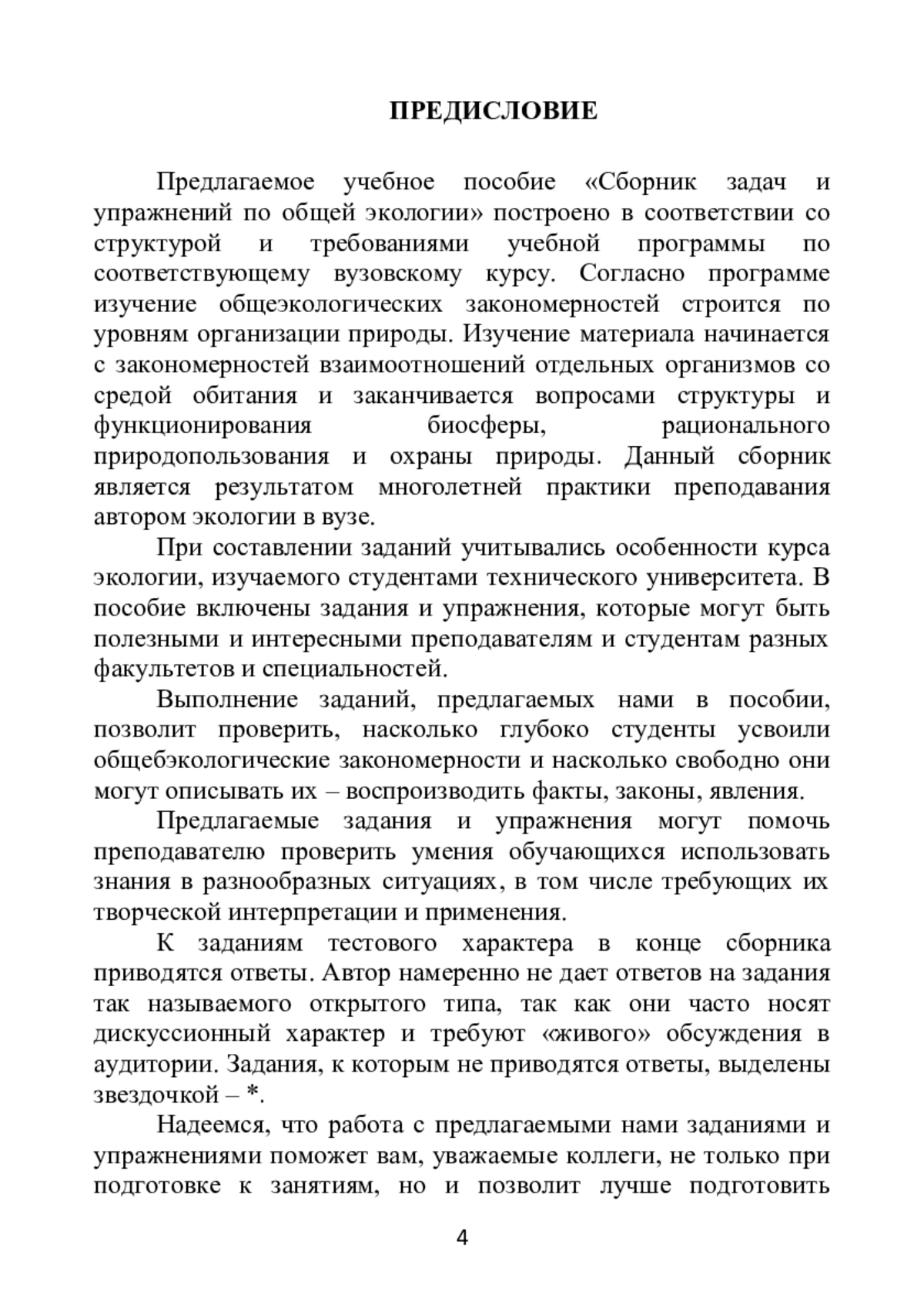 ПРЕДИСЛОВИЕ

Предлагаемое учебное пособие «Сборник задач и упражнений по общей экологии» построено в соответствии со структурой и требованиями учебной программы по соответствующему вузовскому курсу. Согласно программе изучение общеэкологических закономерностей строится по уровням организации природы. Изучение материала начинается с закономерностей взаимоотношений отдельных организмов со средой обитания и заканчивается вопросами структуры и функционирования биосферы, рационального природопользования и охраны природы. Данный сборник является результатом многолетней практики преподавания автором экологии в вузе.

При составлении заданий учитывались особенности курса экологии, изучаемого студентами технического университета. В пособие включены задания и упражнения, которые могут быть полезными и интересными преподавателям и студентам разных факультетов и специальностей.

Выполнение заданий, предлагаемых нами в пособии, позволит проверить, насколько глубоко студенты усвоили общебэкологические закономерности и насколько свободно они могут описывать их – воспроизводить факты, законы, явления.

Предлагаемые задания и упражнения могут помочь преподавателю проверить умения обучающихся использовать знания в разнообразных ситуациях, в том числе требующих их творческой интерпретации и применения.

К заданиям тестового характера в конце сборника приводятся ответы. Автор намеренно не дает ответов на задания так называемого открытого типа, так как они часто носят дискуссионный характер и требуют «живого» обсуждения в аудитории. Задания, к которым не приводятся ответы, выделены звездочкой – *.

Надеемся, что работа с предлагаемыми нами заданиями и упражнениями поможет вам, уважаемые коллеги, не только при подготовке к занятиям, но и позволит лучше подготовить

4